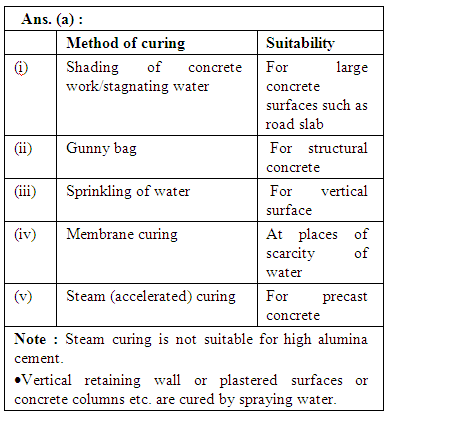 Ans. (a) :

| | Method of curing | Suitability |
|---|---|---|
| (i) | Shading of concrete work/stagnating water | For large concrete surfaces such as road slab |
| (ii) | Gunny bag | For structural concrete |
| (iii) | Sprinkling of water | For vertical surface |
| (iv) | Membrane curing | At places of scarcity of water |
| (v) | Steam (accelerated) curing | For precast concrete |

Note : Steam curing is not suitable for high alumina cement.

•Vertical retaining wall or plastered surfaces or concrete columns etc. are cured by spraying water.